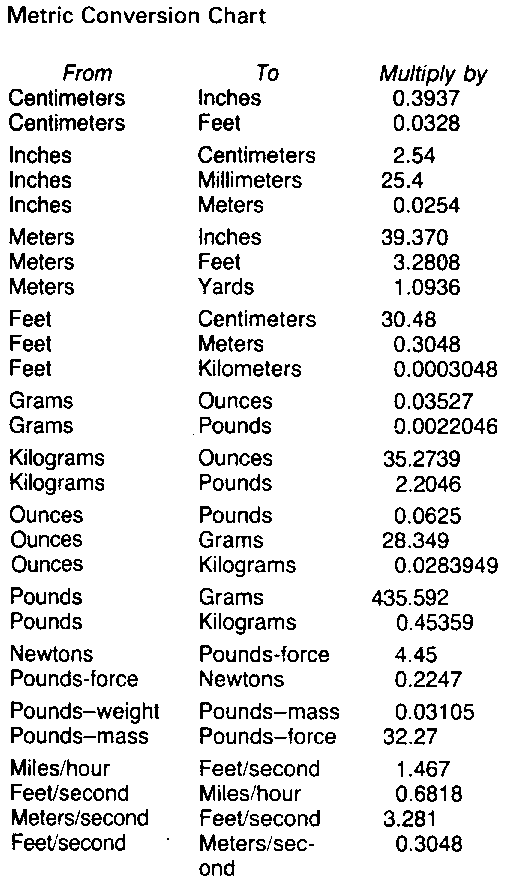 Metric Conversion Chart

| From | To | Multiply by |
|---|---|---|
| Centimeters | Inches | 0.3937 |
| Centimeters | Feet | 0.0328 |
| Inches | Centimeters | 2.54 |
| Inches | Millimeters | 25.4 |
| Inches | Meters | 0.0254 |
| Meters | Inches | 39.370 |
| Meters | Feet | 3.2808 |
| Meters | Yards | 1.0936 |
| Feet | Centimeters | 30.48 |
| Feet | Meters | 0.3048 |
| Feet | Kilometers | 0.0003048 |
| Grams | Ounces | 0.03527 |
| Grams | Pounds | 0.0022046 |
| Kilograms | Ounces | 35.2739 |
| Kilograms | Pounds | 2.2046 |
| Ounces | Pounds | 0.0625 |
| Ounces | Grams | 28.349 |
| Ounces | Kilograms | 0.0283949 |
| Pounds | Grams | 435.592 |
| Pounds | Kilograms | 0.45359 |
| Newtons | Pounds-force | 4.45 |
| Pounds-force | Newtons | 0.2247 |
| Pounds–weight | Pounds–mass | 0.03105 |
| Pounds–mass | Pounds–force | 32.27 |
| Miles/hour | Feet/second | 1.467 |
| Feet/second | Miles/hour | 0.6818 |
| Meters/second | Feet/second | 3.281 |
| Feet/second | Meters/second | 0.3048 |